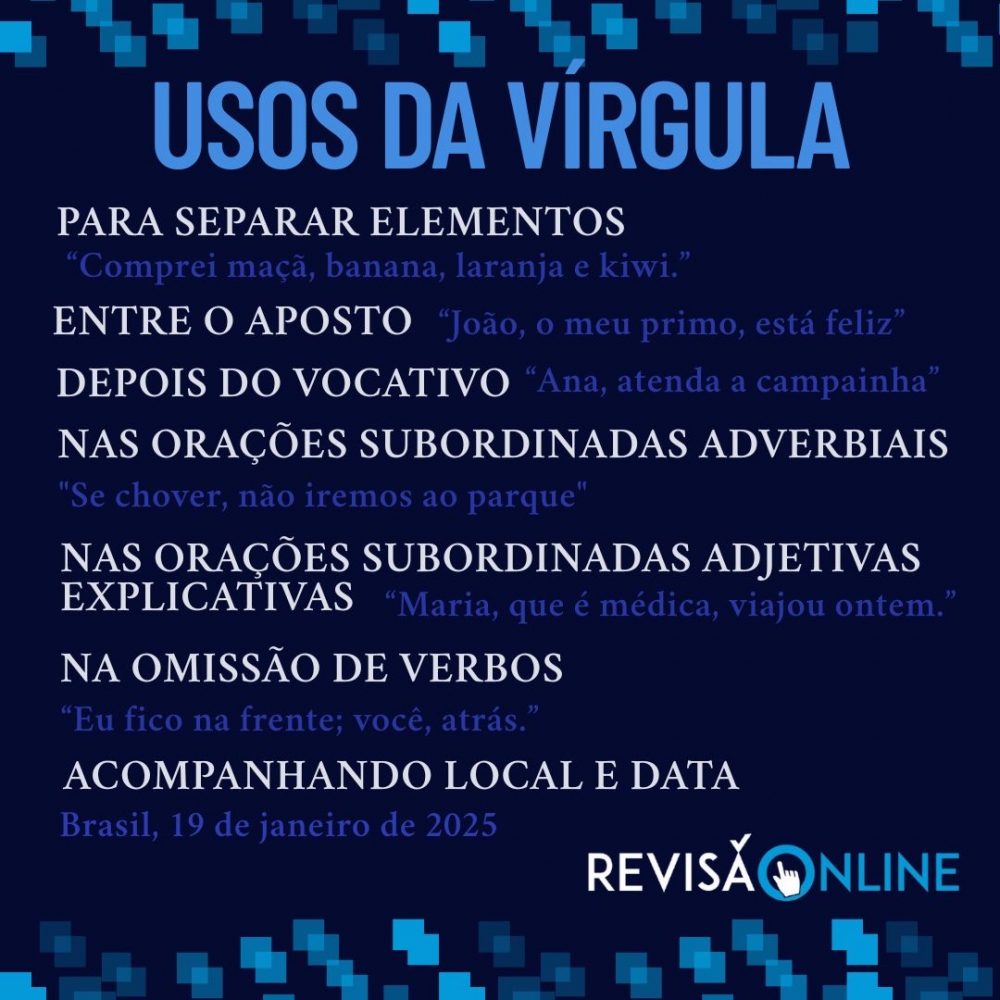 USOS DA VÍRGULA

PARA SEPARAR ELEMENTOS
"Comprei maçã, banana, laranja e kiwi."

ENTRE O APOSTO "João, o meu primo, está feliz"

DEPOIS DO VOCATIVO "Ana, atenda a campainha"

NAS ORAÇÕES SUBORDINADAS ADVERBIAIS
"Se chover, não iremos ao parque"

NAS ORAÇÕES SUBORDINADAS ADJETIVAS EXPLICATIVAS "Maria, que é médica, viajou ontem."

NA OMISSÃO DE VERBOS
"Eu fico na frente; você, atrás."

ACOMPANHANDO LOCAL E DATA
Brasil, 19 de janeiro de 2025

REVISÃONLINE